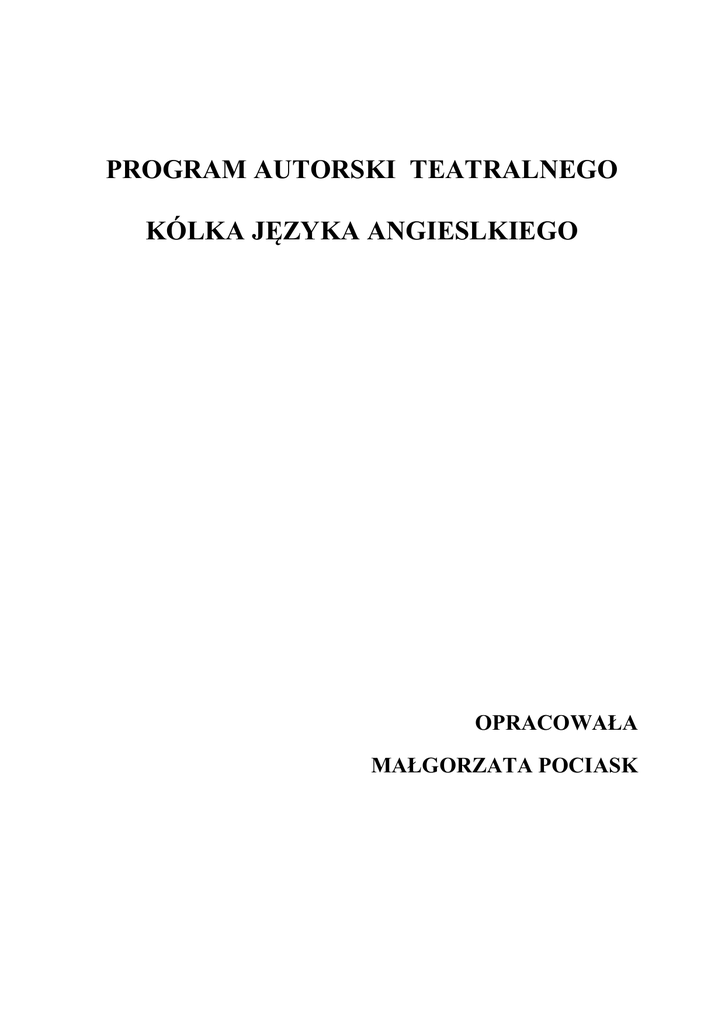 PROGRAM AUTORSKI TEATRALNEGO

KÓLKA JĘZYKA ANGIESLKIEGO

OPRACOWAŁA
MAŁGORZATA POCIASK